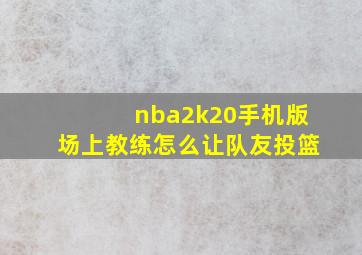 nba2k20手机版
场上教练怎么让队友投篮